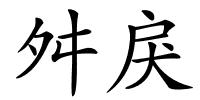 舛戾